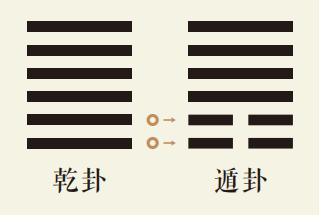 乾卦

遁卦